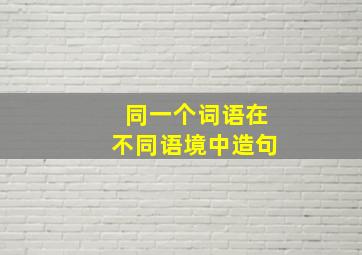 同一个词语在
不同语境中造句